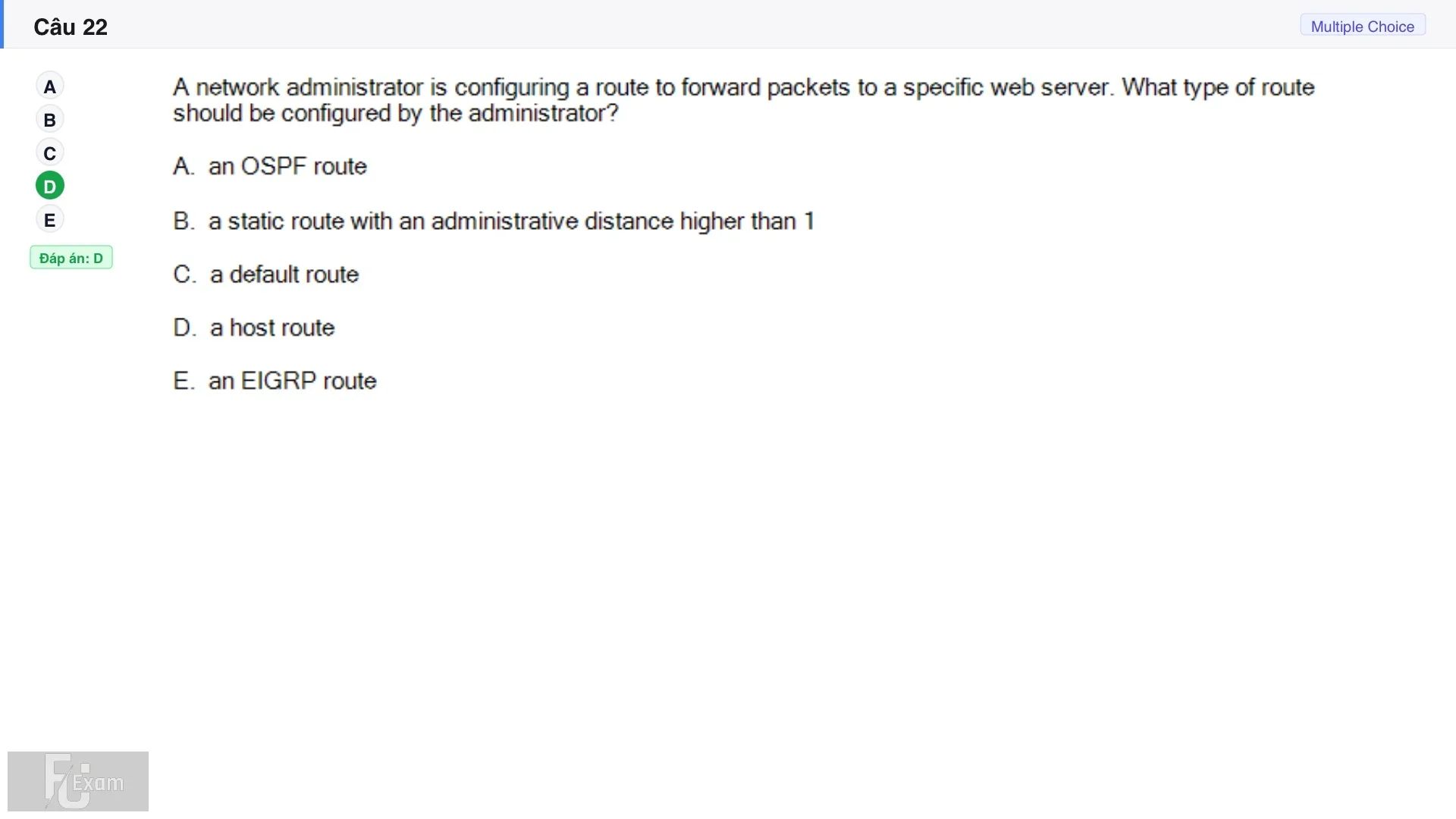 Câu 22

Multiple Choice

A
B
C
D
E

Đáp án: D

A network administrator is configuring a route to forward packets to a specific web server. What type of route should be configured by the administrator?

A. an OSPF route

B. a static route with an administrative distance higher than 1

C. a default route

D. a host route

E. an EIGRP route

FU Exam